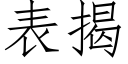 表揭